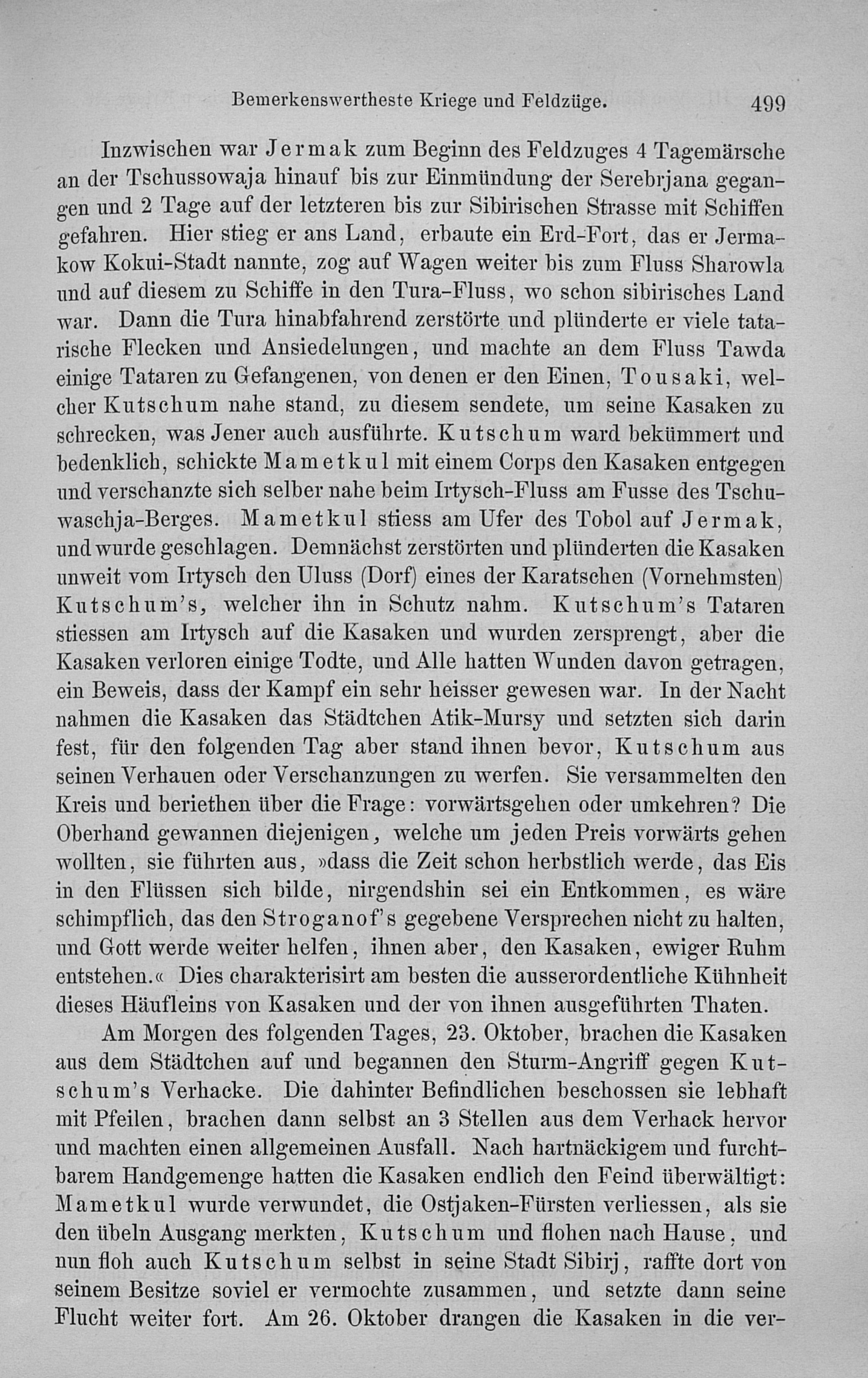 Bemerkenswertheste Kriege und Feldzüge. 499

Inzwischen war Jermak zum Beginn des Feldzuges 4 Tagemärsche an der Tschussowaja hinauf bis zur Einmündung der Serebrjana gegangen und 2 Tage auf der letzteren bis zur Sibirischen Strasse mit Schiffen gefahren. Hier stieg er ans Land, erbaute ein Erd-Fort, das er Jermakow Kokui-Stadt nannte, zog auf Wagen weiter bis zum Fluss Sharowla und auf diesem zu Schiffe in den Tura-Fluss, wo schon sibirisches Land war. Dann die Tura hinabfahrend zerstörte und plünderte er viele tatarische Flecken und Ansiedelungen, und machte an dem Fluss Tawda einige Tataren zu Gefangenen, von denen er den Einen, Tousaki, welcher Kutschum nahe stand, zu diesem sendete, um seine Kasaken zu schrecken, was Jener auch ausführte. Kutschum ward bekümmert und bedenklich, schickte Mametkul mit einem Corps den Kasaken entgegen und verschanzte sich selber nahe beim Irtysch-Fluss am Fusse des Tschuwaschja-Berges. Mametkul stiess am Ufer des Tobol auf Jermak, und wurde geschlagen. Demnächst zerstörten und plünderten die Kasaken unweit vom Irtysch den Uluss (Dorf) eines der Karatschen (Vornehmsten) Kutschum's, welcher ihn in Schutz nahm. Kutschum's Tataren stiessen am Irtysch auf die Kasaken und wurden zersprengt, aber die Kasaken verloren einige Todte, und Alle hatten Wunden davon getragen, ein Beweis, dass der Kampf ein sehr heisser gewesen war. In der Nacht nahmen die Kasaken das Städtchen Atik-Mursy und setzten sich darin fest, für den folgenden Tag aber stand ihnen bevor, Kutschum aus seinen Verhauen oder Verschanzungen zu werfen. Sie versammelten den Kreis und beriethen über die Frage: vorwärtsgehen oder umkehren? Die Oberhand gewannen diejenigen, welche um jeden Preis vorwärts gehen wollten, sie führten aus, »dass die Zeit schon herbstlich werde, das Eis in den Flüssen sich bilde, nirgendshin sei ein Entkommen, es wäre schimpflich, das den Stroganof's gegebene Versprechen nicht zu halten, und Gott werde weiter helfen, ihnen aber, den Kasaken, ewiger Ruhm entstehen.« Dies charakterisirt am besten die ausserordentliche Kühnheit dieses Häufleins von Kasaken und der von ihnen ausgeführten Thaten.

Am Morgen des folgenden Tages, 23. Oktober, brachen die Kasaken aus dem Städtchen auf und begannen den Sturm-Angriff gegen Kutschum's Verhacke. Die dahinter Befindlichen beschossen sie lebhaft mit Pfeilen, brachen dann selbst an 3 Stellen aus dem Verhack hervor und machten einen allgemeinen Ausfall. Nach hartnäckigem und furchtbarem Handgemenge hatten die Kasaken endlich den Feind überwältigt: Mametkul wurde verwundet, die Ostjaken-Fürsten verliessen, als sie den übeln Ausgang merkten, Kutschum und flohen nach Hause, und nun floh auch Kutschum selbst in seine Stadt Sibirj, raffte dort von seinem Besitze soviel er vermochte zusammen, und setzte dann seine Flucht weiter fort. Am 26. Oktober drangen die Kasaken in die ver-